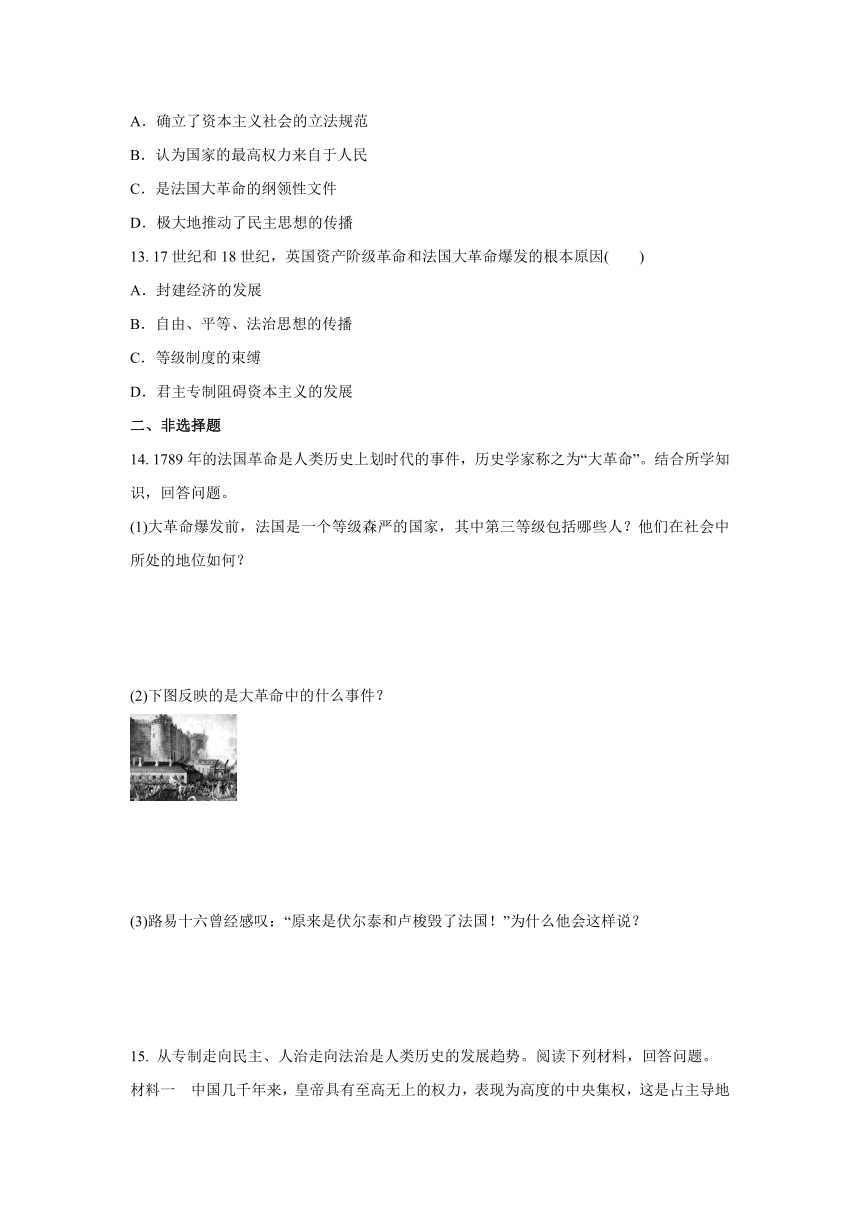 A．确立了资本主义社会的立法规范

B．认为国家的最高权力来自于人民

C．是法国大革命的纲领性文件

D．极大地推动了民主思想的传播

13. 17 世纪和 18 世纪，英国资产阶级革命和法国大革命爆发的根本原因(　　)

A．封建经济的发展

B．自由、平等、法治思想的传播

C．等级制度的束缚

D．君主专制阻碍资本主义的发展

二、非选择题

14. 1789 年的法国革命是人类历史上划时代的事件，历史学家称之为“大革命”。结合所学知识，回答问题。

(1)大革命爆发前，法国是一个等级森严的国家，其中第三等级包括哪些人？他们在社会中所处的地位如何？

(2)下图反映的是大革命中的什么事件？

(3)路易十六曾经感叹：“原来是伏尔泰和卢梭毁了法国！”为什么他会这样说？

15. 从专制走向民主、人治走向法治是人类历史的发展趋势。阅读下列材料，回答问题。

材料一　中国几千年来，皇帝具有至高无上的权力，表现为高度的中央集权，这是占主导地